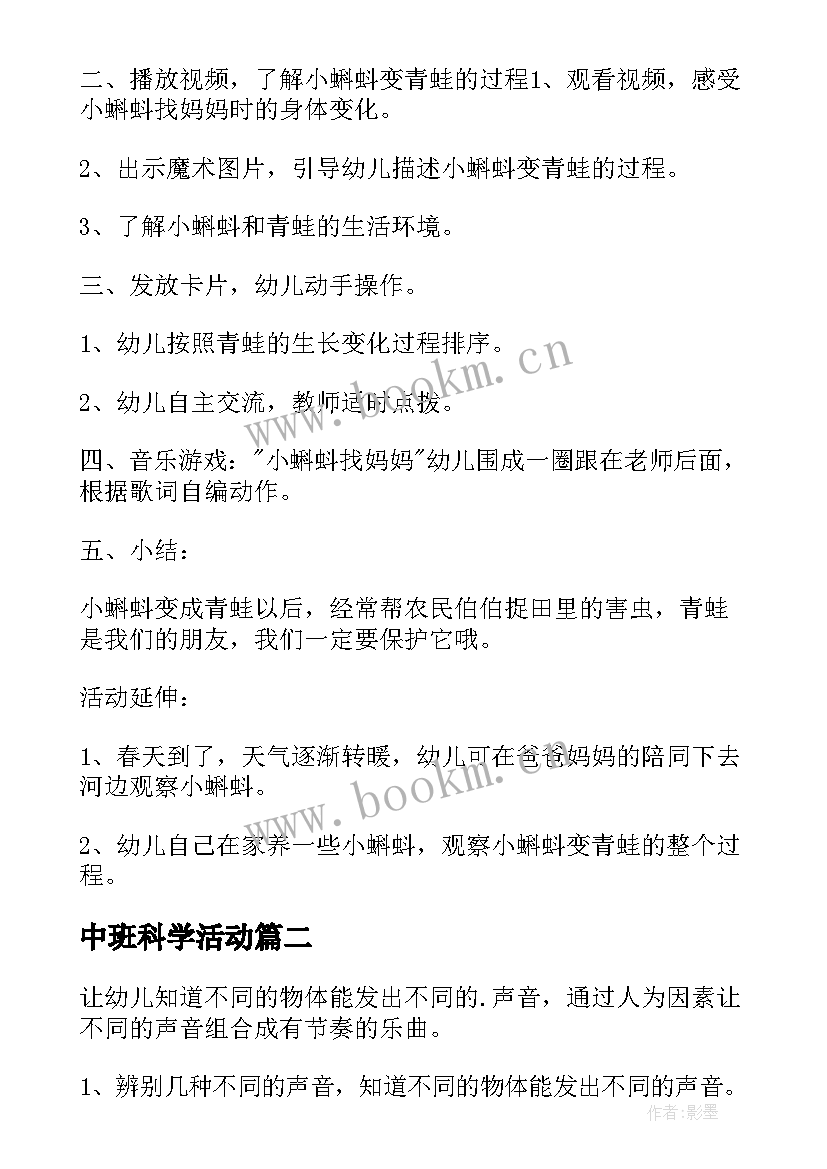 二、播放视频，了解小蝌蚪变青蛙的过程1、观看视频，感受小蝌蚪找妈妈时的身体变化。

2、出示魔术图片，引导幼儿描述小蝌蚪变青蛙的过程。

3、了解小蝌蚪和青蛙的生活环境。

三、发放卡片，幼儿动手操作。

1、幼儿按照青蛙的生长变化过程排序。

2、幼儿自主交流，教师适时点拨。

四、音乐游戏："小蝌蚪找妈妈"幼儿围成一圈跟在老师后面，根据歌词自编动作。

五、小结：

小蝌蚪变成青蛙以后，经常帮农民伯伯捉田里的害虫，青蛙是我们的朋友，我们一定要保护它哦。

活动延伸：

1、春天到了，天气逐渐转暖，幼儿可在爸爸妈妈的陪同下去河边观察小蝌蚪。

2、幼儿自己在家养一些小蝌蚪，观察小蝌蚪变青蛙的整个过程。

中班科学活动篇二

让幼儿知道不同的物体能发出不同的.声音，通过人为因素让不同的声音组合成有节奏的乐曲。

1、辨别几种不同的声音，知道不同的物体能发出不同的声音。

www.bookm.cn

www.bookm.cn

作者:影墨